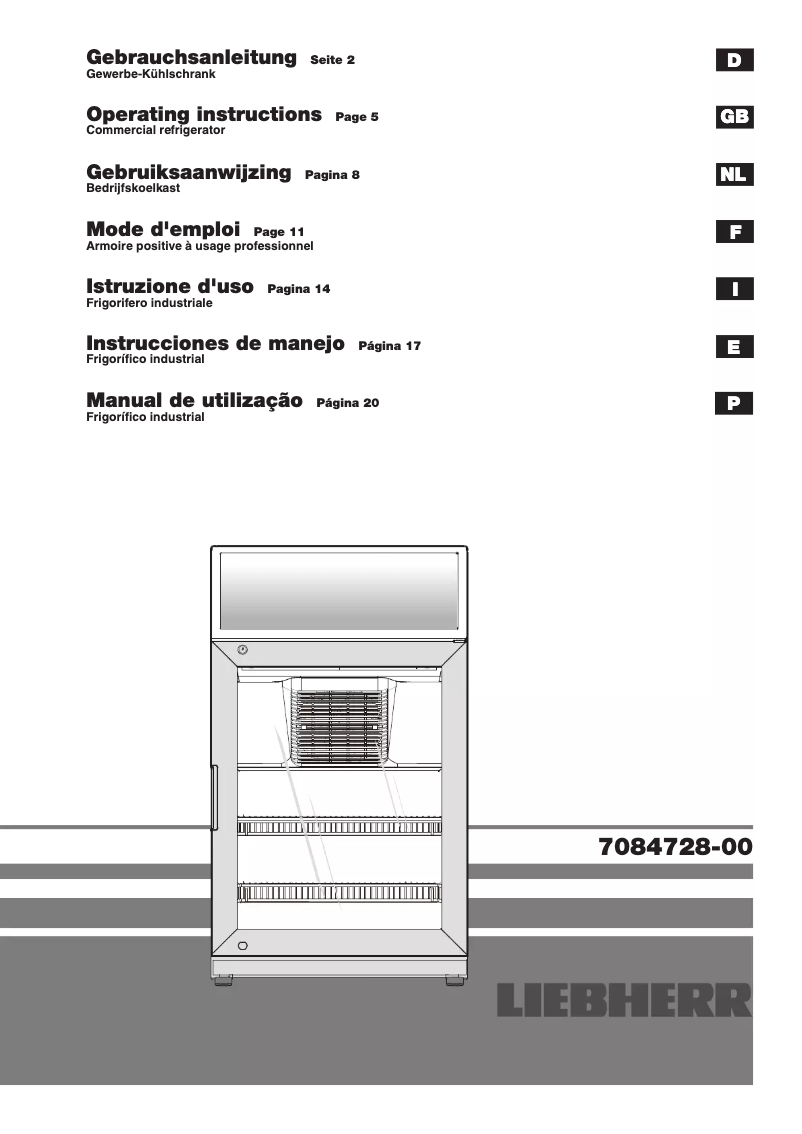 Gebrauchsanleitung Seite 2
Gewerbe-Kühlschrank

D

Operating instructions Page 5
Commercial refrigerator

GB

Gebruiksaanwijzing Pagina 8
Bedrijfskoelkast

NL

Mode d'emploi Page 11
Armoire positive à usage professionnel

F

Istruzione d'uso Pagina 14
Frigorifero industriale

I

Instrucciones de manejo Página 17
Frigorífico industrial

E

Manual de utilização Página 20
Frigorífico industrial

P

7084728-00

LIEBHERR